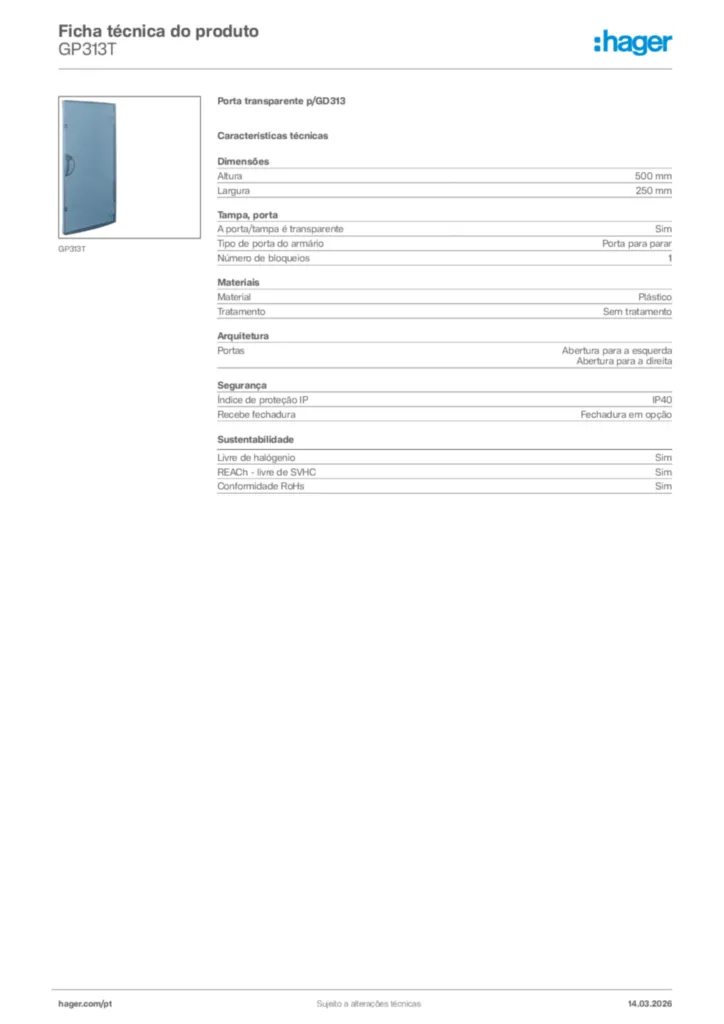 Ficha técnica do produto
GP313T

:hager

GP313T

Porta transparente p/GD313

Características técnicas

Dimensões
Altura
500 mm
Largura
250 mm

Tampa, porta
A porta/tampa é transparente
Sim
Tipo de porta do armário
Porta para parar
Número de bloqueios
1

Materiais
Material
Plástico
Tratamento
Sem tratamento

Arquitetura
Portas
Abertura para a esquerda
Abertura para a direita

Segurança
Índice de proteção IP
IP40
Recebe fechadura
Fechadura em opção

Sustentabilidade
Livre de halógenio
Sim
REACh - livre de SVHC
Sim
Conformidade RoHs
Sim

hager.com/pt
Sujeito a alterações técnicas
14.03.2026